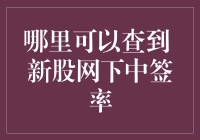 哪里可以查到新股网下中签率